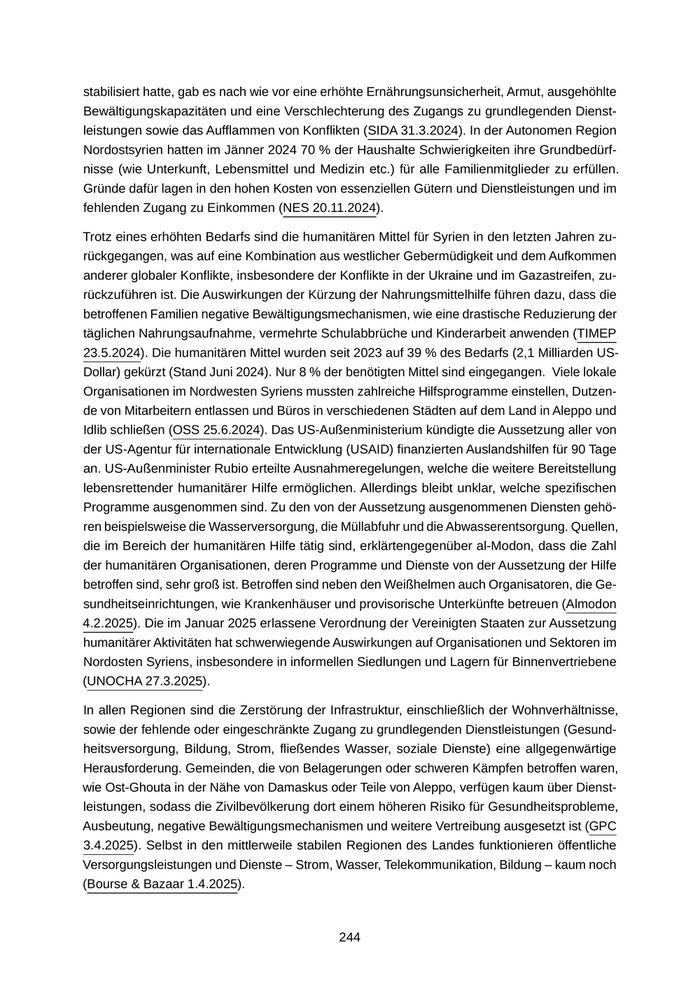 stabilisiert hatte, gab es nach wie vor eine erhöhte Ernährungsunsicherheit, Armut, ausgehöhlte Bewältigungskapazitäten und eine Verschlechterung des Zugangs zu grundlegenden Dienstleistungen sowie das Aufflammen von Konflikten (SIDA 31.3.2024). In der Autonomen Region Nordostsyrien hatten im Jänner 2024 70 % der Haushalte Schwierigkeiten ihre Grundbedürfnisse (wie Unterkunft, Lebensmittel und Medizin etc.) für alle Familienmitglieder zu erfüllen. Gründe dafür lagen in den hohen Kosten von essenziellen Gütern und Dienstleistungen und im fehlenden Zugang zu Einkommen (NES 20.11.2024).

Trotz eines erhöhten Bedarfs sind die humanitären Mittel für Syrien in den letzten Jahren zurückgegangen, was auf eine Kombination aus westlicher Gebermüdigkeit und dem Aufkommen anderer globaler Konflikte, insbesondere der Konflikte in der Ukraine und im Gazastreifen, zurückzuführen ist. Die Auswirkungen der Kürzung der Nahrungsmittelhilfe führen dazu, dass die betroffenen Familien negative Bewältigungsmechanismen, wie eine drastische Reduzierung der täglichen Nahrungsaufnahme, vermehrte Schulabbrüche und Kinderarbeit anwenden (TIMEP 23.5.2024). Die humanitären Mittel wurden seit 2023 auf 39 % des Bedarfs (2,1 Milliarden US-Dollar) gekürzt (Stand Juni 2024). Nur 8 % der benötigten Mittel sind eingegangen. Viele lokale Organisationen im Nordwesten Syriens mussten zahlreiche Hilfsprogramme einstellen, Dutzende von Mitarbeitern entlassen und Büros in verschiedenen Städten auf dem Land in Aleppo und Idlib schließen (OSS 25.6.2024). Das US-Außenministerium kündigte die Aussetzung aller von der US-Agentur für internationale Entwicklung (USAID) finanzierten Auslandshilfen für 90 Tage an. US-Außenminister Rubio erteilte Ausnahmeregelungen, welche die weitere Bereitstellung lebensrettender humanitärer Hilfe ermöglichen. Allerdings bleibt unklar, welche spezifischen Programme ausgenommen sind. Zu den von der Aussetzung ausgenommenen Diensten gehören beispielsweise die Wasserversorgung, die Müllabfuhr und die Abwasserentsorgung. Quellen, die im Bereich der humanitären Hilfe tätig sind, erklärtengegenüber al-Modon, dass die Zahl der humanitären Organisationen, deren Programme und Dienste von der Aussetzung der Hilfe betroffen sind, sehr groß ist. Betroffen sind neben den Weißhelmen auch Organisatoren, die Gesundheitseinrichtungen, wie Krankenhäuser und provisorische Unterkünfte betreuen (Almodon 4.2.2025). Die im Januar 2025 erlassene Verordnung der Vereinigten Staaten zur Aussetzung humanitärer Aktivitäten hat schwerwiegende Auswirkungen auf Organisationen und Sektoren im Nordosten Syriens, insbesondere in informellen Siedlungen und Lagern für Binnenvertriebene (UNOCHA 27.3.2025).

In allen Regionen sind die Zerstörung der Infrastruktur, einschließlich der Wohnverhältnisse, sowie der fehlende oder eingeschränkte Zugang zu grundlegenden Dienstleistungen (Gesundheitsversorgung, Bildung, Strom, fließendes Wasser, soziale Dienste) eine allgegenwärtige Herausforderung. Gemeinden, die von Belagerungen oder schweren Kämpfen betroffen waren, wie Ost-Ghouta in der Nähe von Damaskus oder Teile von Aleppo, verfügen kaum über Dienstleistungen, sodass die Zivilbevölkerung dort einem höheren Risiko für Gesundheitsprobleme, Ausbeutung, negative Bewältigungsmechanismen und weitere Vertreibung ausgesetzt ist (GPC 3.4.2025). Selbst in den mittlerweile stabilen Regionen des Landes funktionieren öffentliche Versorgungsleistungen und Dienste – Strom, Wasser, Telekommunikation, Bildung – kaum noch (Bourse & Bazaar 1.4.2025).

244